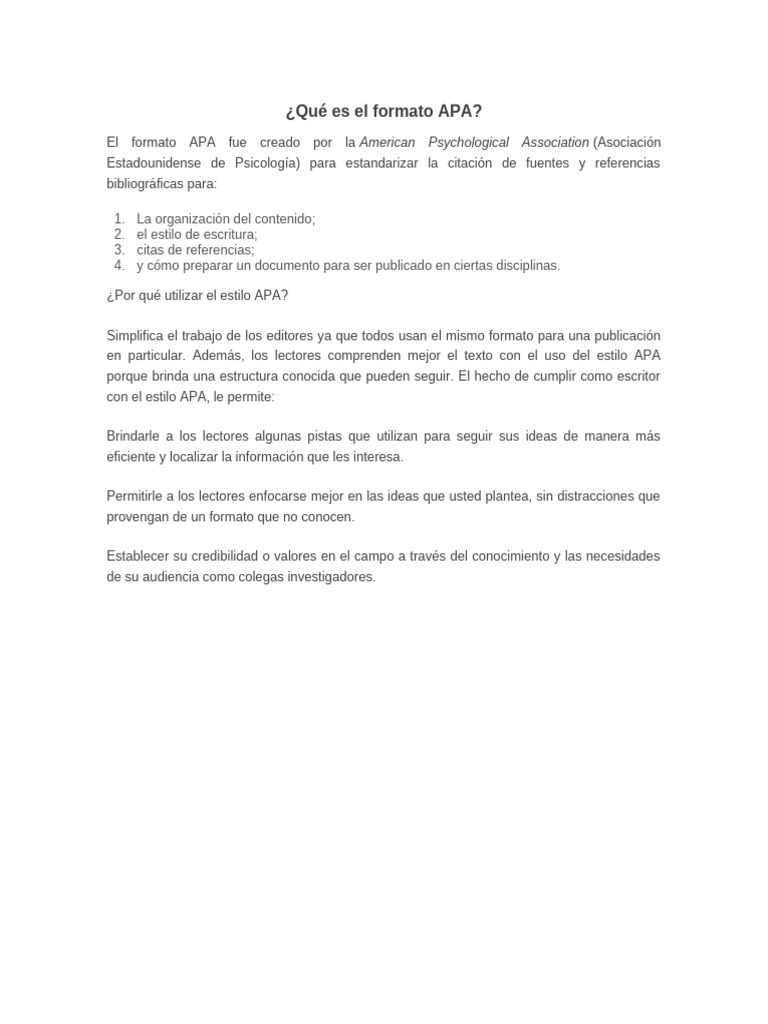 ¿Qué es el formato APA?

El formato APA fue creado por la American Psychological Association (Asociación Estadounidense de Psicología) para estandarizar la citación de fuentes y referencias bibliográficas para:

1. La organización del contenido;
2. el estilo de escritura;
3. citas de referencias;
4. y cómo preparar un documento para ser publicado en ciertas disciplinas.

¿Por qué utilizar el estilo APA?

Simplifica el trabajo de los editores ya que todos usan el mismo formato para una publicación en particular. Además, los lectores comprenden mejor el texto con el uso del estilo APA porque brinda una estructura conocida que pueden seguir. El hecho de cumplir como escritor con el estilo APA, le permite:

Brindarle a los lectores algunas pistas que utilizan para seguir sus ideas de manera más eficiente y localizar la información que les interesa.

Permitirle a los lectores enfocarse mejor en las ideas que usted plantea, sin distracciones que provengan de un formato que no conocen.

Establecer su credibilidad o valores en el campo a través del conocimiento y las necesidades de su audiencia como colegas investigadores.